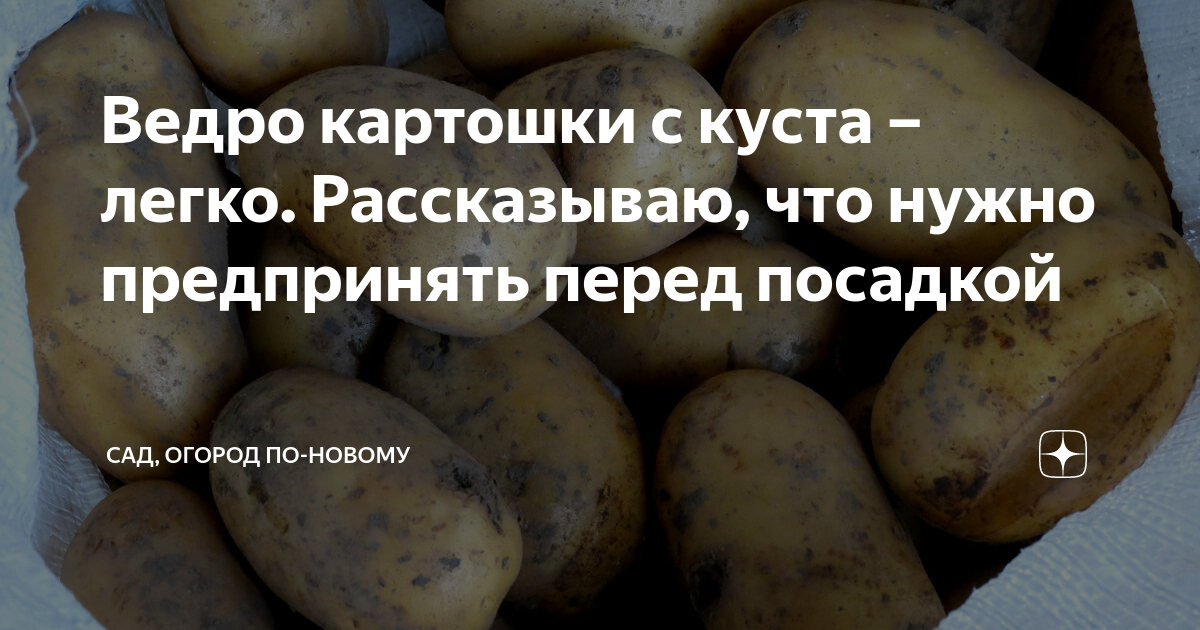 Ведро картошки с куста – легко. Рассказываю, что нужно предпринять перед посадкой

САД, ОГОРОД ПО-НОВОМУ